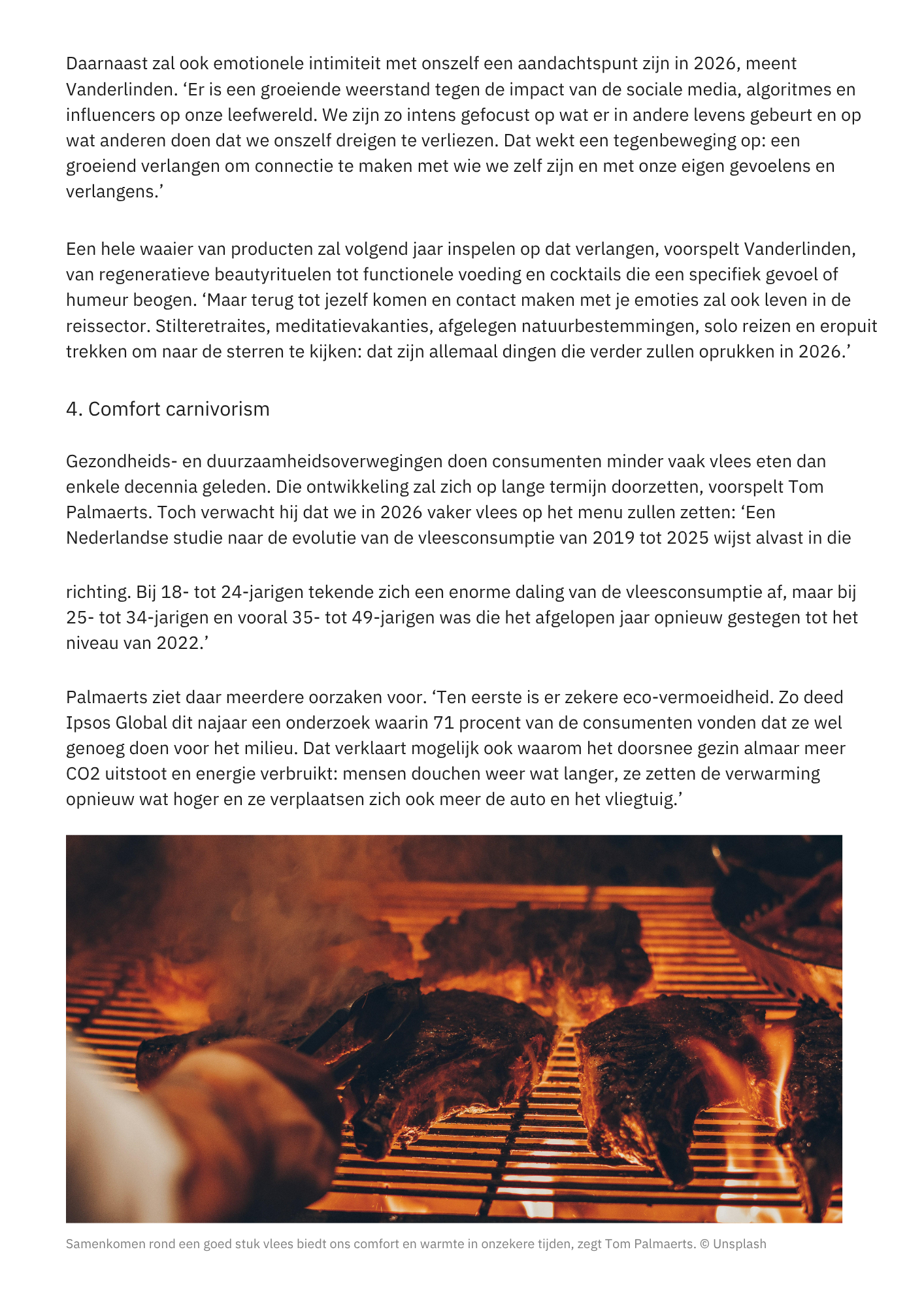 Daarnaast zal ook emotionele intimiteit met onszelf een aandachtspunt zijn in 2026, meent Vanderlinden. 'Er is een groeiende weerstand tegen de impact van de sociale media, algoritmes en influencers op onze leefwereld. We zijn zo intens gefocust op wat er in andere levens gebeurt en op wat anderen doen dat we onszelf dreigen te verliezen. Dat wekt een tegenbeweging op: een groeiend verlangen om connectie te maken met wie we zelf zijn en met onze eigen gevoelens en verlangens.'

Een hele waaier van producten zal volgend jaar inspelen op dat verlangen, voorspelt Vanderlinden, van regeneratieve beautyrituelen tot functionele voeding en cocktails die een specifiek gevoel of humeur beogen. 'Maar terug tot jezelf komen en contact maken met je emoties zal ook leven in de reissector. Stilteretraites, meditatievakanties, afgelegen natuurbestemmingen, solo reizen en eropuit trekken om naar de sterren te kijken: dat zijn allemaal dingen die verder zullen oprukken in 2026.'

4. Comfort carnivorism

Gezondheids- en duurzaamheidsoverwegingen doen consumenten minder vaak vlees eten dan enkele decennia geleden. Die ontwikkeling zal zich op lange termijn doorzetten, voorspelt Tom Palmaerts. Toch verwacht hij dat we in 2026 vaker vlees op het menu zullen zetten: 'Een Nederlandse studie naar de evolutie van de vleesconsumptie van 2019 tot 2025 wijst alvast in die

richting. Bij 18- tot 24-jarigen tekende zich een enorme daling van de vleesconsumptie af, maar bij 25- tot 34-jarigen en vooral 35- tot 49-jarigen was die het afgelopen jaar opnieuw gestegen tot het niveau van 2022.'

Palmaerts ziet daar meerdere oorzaken voor. 'Ten eerste is er zekere eco-vermoeidheid. Zo deed Ipsos Global dit najaar een onderzoek waarin 71 procent van de consumenten vonden dat ze wel genoeg doen voor het milieu. Dat verklaart mogelijk ook waarom het doorsnee gezin almaar meer CO2 uitstoot en energie verbruikt: mensen douchen weer wat langer, ze zetten de verwarming opnieuw wat hoger en ze verplaatsen zich ook meer de auto en het vliegtuig.'

Samenkomen rond een goed stuk vlees biedt ons comfort en warmte in onzekere tijden, zegt Tom Palmaerts. © Unsplash